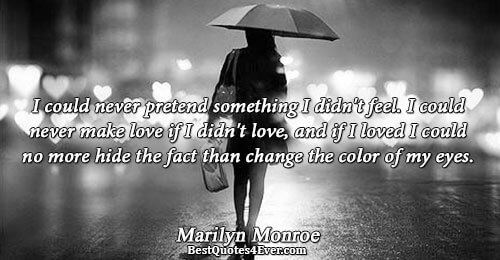 I could never pretend something I didn't feel. I could never make love if I didn't love, and if I loved I could no more hide the fact than change the color of my eyes.

Marilyn Monroe
BestQuotes4Ever.com